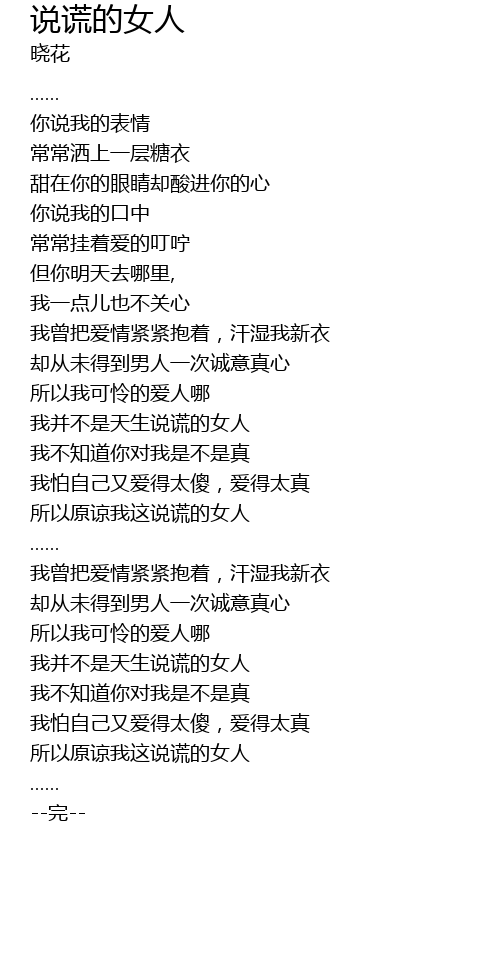 说谎的女人
晓花

……
你说我的表情
常常洒上一层糖衣
甜在你的眼睛却酸进你的心
你说我的口中
常常挂着爱的叮咛
但你明天去哪里,
我一点儿也不关心
我曾把爱情紧紧抱着，汗湿我新衣
却从未得到男人一次诚意真心
所以我可怜的爱人哪
我并不是天生说谎的女人
我不知道你对我是不是真
我怕自己又爱得太傻，爱得太真
所以原谅我这说谎的女人
……
我曾把爱情紧紧抱着，汗湿我新衣
却从未得到男人一次诚意真心
所以我可怜的爱人哪
我并不是天生说谎的女人
我不知道你对我是不是真
我怕自己又爱得太傻，爱得太真
所以原谅我这说谎的女人
……
--完--